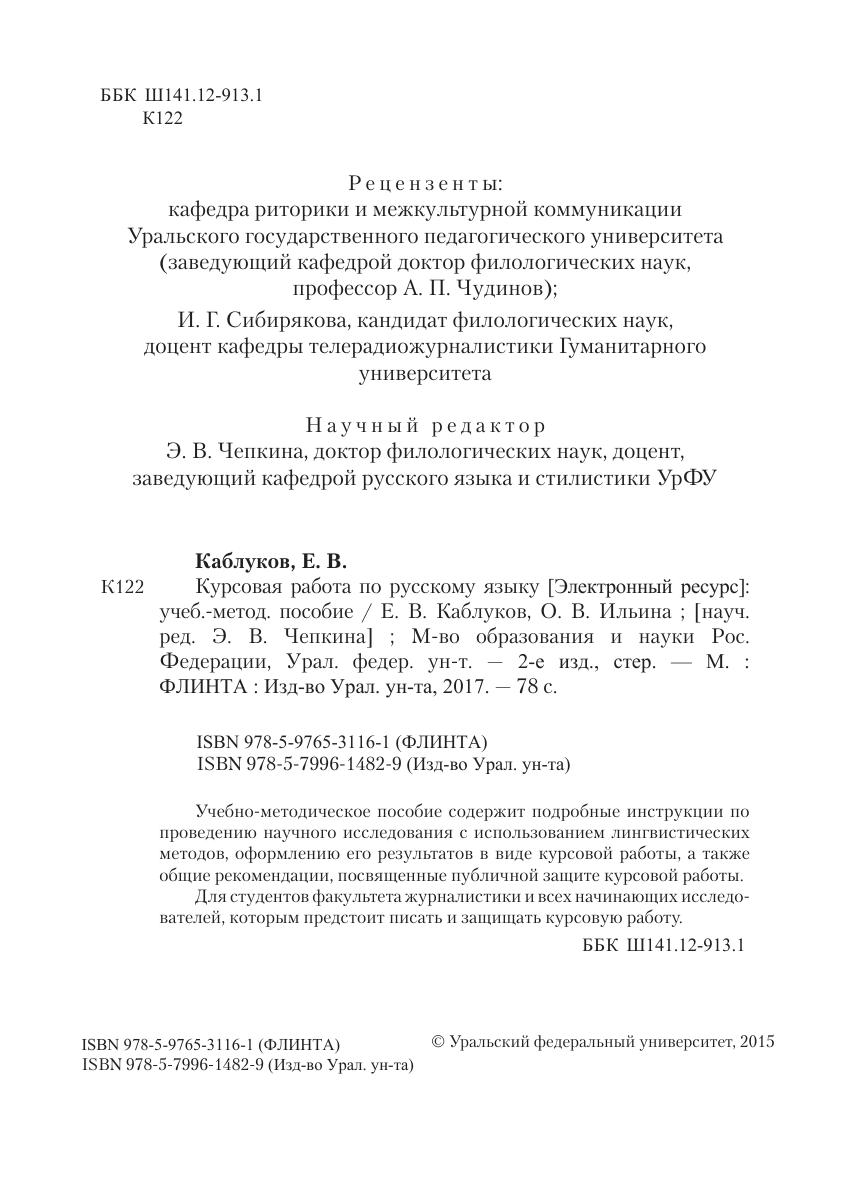 ББК Ш141.12-913.1
К122

Рецензенты:
кафедра риторики и межкультурной коммуникации Уральского государственного педагогического университета (заведующий кафедрой доктор филологических наук, профессор А. П. Чудинов);
И. Г. Сибирякова, кандидат филологических наук, доцент кафедры телерадиожурналистики Гуманитарного университета

Научный редактор
Э. В. Чепкина, доктор филологических наук, доцент, заведующий кафедрой русского языка и стилистики УрФУ

Каблуков, Е. В.
К122 Курсовая работа по русскому языку [Электронный ресурс]: учеб.-метод. пособие / Е. В. Каблуков, О. В. Ильина ; [науч. ред. Э. В. Чепкина] ; М-во образования и науки Рос. Федерации, Урал. федер. ун-т. — 2-е изд., стер. — М. : ФЛИНТА : Изд-во Урал. ун-та, 2017. — 78 с.

ISBN 978-5-9765-3116-1 (ФЛИНТА)
ISBN 978-5-7996-1482-9 (Изд-во Урал. ун-та)

Учебно-методическое пособие содержит подробные инструкции по проведению научного исследования с использованием лингвистических методов, оформлению его результатов в виде курсовой работы, а также общие рекомендации, посвященные публичной защите курсовой работы.
Для студентов факультета журналистики и всех начинающих исследователей, которым предстоит писать и защищать курсовую работу.

ББК Ш141.12-913.1

ISBN 978-5-9765-3116-1 (ФЛИНТА)
ISBN 978-5-7996-1482-9 (Изд-во Урал. ун-та)

© Уральский федеральный университет, 2015